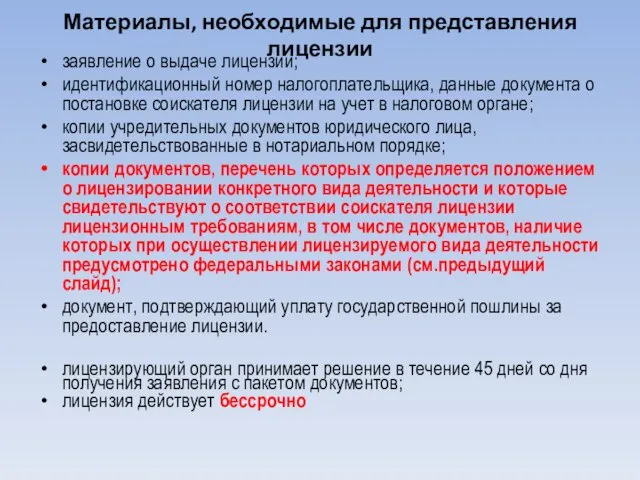 Материалы, необходимые для представления лицензии

• заявление о выдаче лицензии;
• идентификационный номер налогоплательщика, данные документа о постановке соискателя лицензии на учет в налоговом органе;
• копии учредительных документов юридического лица, засвидетельствованные в нотариальном порядке;
• копии документов, перечень которых определяется положением о лицензировании конкретного вида деятельности и которые свидетельствуют о соответствии соискателя лицензии лицензионным требованиям, в том числе документов, наличие которых при осуществлении лицензируемого вида деятельности предусмотрено федеральными законами (см.предыдущий слайд);
• документ, подтверждающий уплату государственной пошлины за предоставление лицензии.

• лицензирующий орган принимает решение в течение 45 дней со дня получения заявления с пакетом документов;
• лицензия действует бессрочно